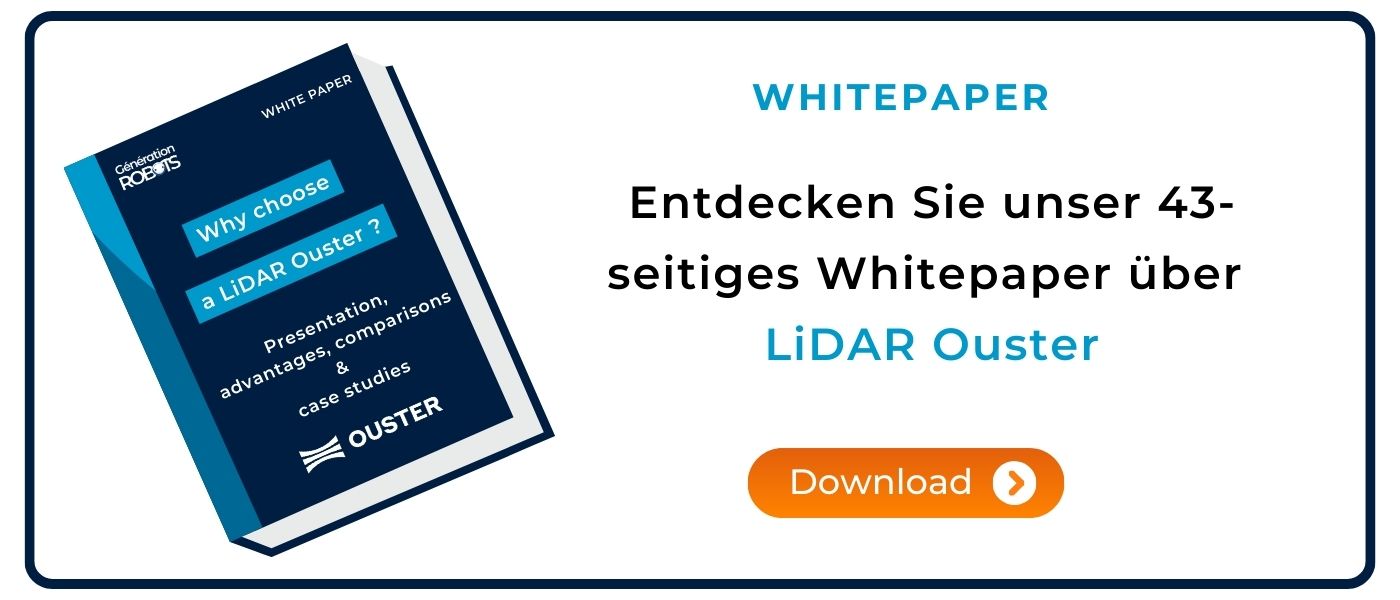 WHITE PAPER

Génération ROBOTS

Why choose a LiDAR Ouster ?

Presentation, advantages, comparisons & case studies

OUSTER

WHITEPAPER

Entdecken Sie unser 43-seitiges Whitepaper über LiDAR Ouster

Download